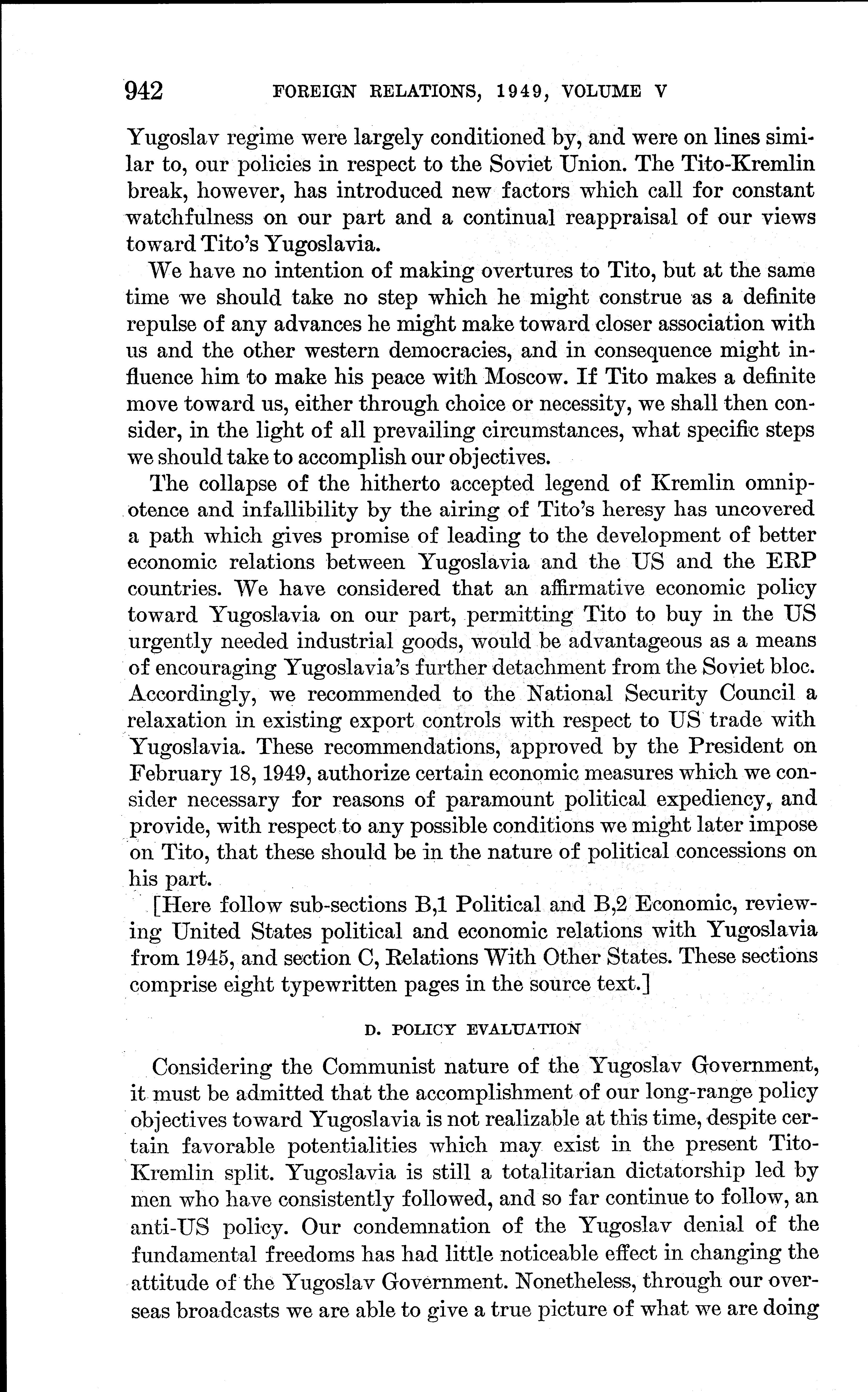 942 FOREIGN RELATIONS, 1949, VOLUME V

Yugoslav regime were largely conditioned by, and were on lines similar to, our policies in respect to the Soviet Union. The Tito-Kremlin break, however, has introduced new factors which call for constant watchfulness on our part and a continual reappraisal of our views toward Tito's Yugoslavia.

We have no intention of making overtures to Tito, but at the same time we should take no step which he might construe as a definite repulse of any advances he might make toward closer association with us and the other western democracies, and in consequence might influence him to make his peace with Moscow. If Tito makes a definite move toward us, either through choice or necessity, we shall then consider, in the light of all prevailing circumstances, what specific steps we should take to accomplish our objectives.

The collapse of the hitherto accepted legend of Kremlin omnipotence and infallibility by the airing of Tito's heresy has uncovered a path which gives promise of leading to the development of better economic relations between Yugoslavia and the US and the ERP countries. We have considered that an affirmative economic policy toward Yugoslavia on our part, permitting Tito to buy in the US urgently needed industrial goods, would be advantageous as a means of encouraging Yugoslavia's further detachment from the Soviet bloc. Accordingly, we recommended to the National Security Council a relaxation in existing export controls with respect to US trade with Yugoslavia. These recommendations, approved by the President on February 18, 1949, authorize certain economic measures which we consider necessary for reasons of paramount political expediency, and provide, with respect to any possible conditions we might later impose on Tito, that these should be in the nature of political concessions on his part.

[Here follow sub-sections B,1 Political and B,2 Economic, reviewing United States political and economic relations with Yugoslavia from 1945, and section C, Relations With Other States. These sections comprise eight typewritten pages in the source text.]

D. POLICY EVALUATION

Considering the Communist nature of the Yugoslav Government, it must be admitted that the accomplishment of our long-range policy objectives toward Yugoslavia is not realizable at this time, despite certain favorable potentialities which may exist in the present Tito-Kremlin split. Yugoslavia is still a totalitarian dictatorship led by men who have consistently followed, and so far continue to follow, an anti-US policy. Our condemnation of the Yugoslav denial of the fundamental freedoms has had little noticeable effect in changing the attitude of the Yugoslav Government. Nonetheless, through our overseas broadcasts we are able to give a true picture of what we are doing